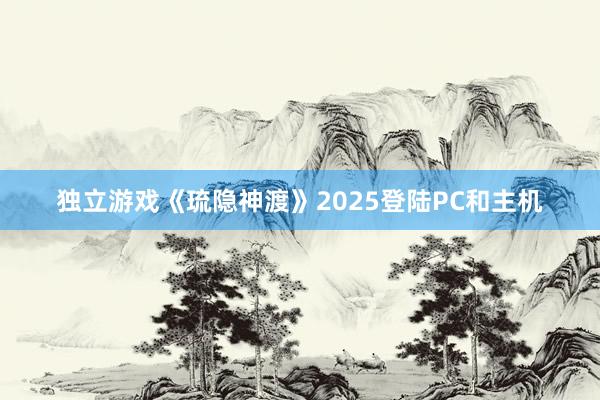 独立游戏《琉隐神渡》2025登陆PC和主机